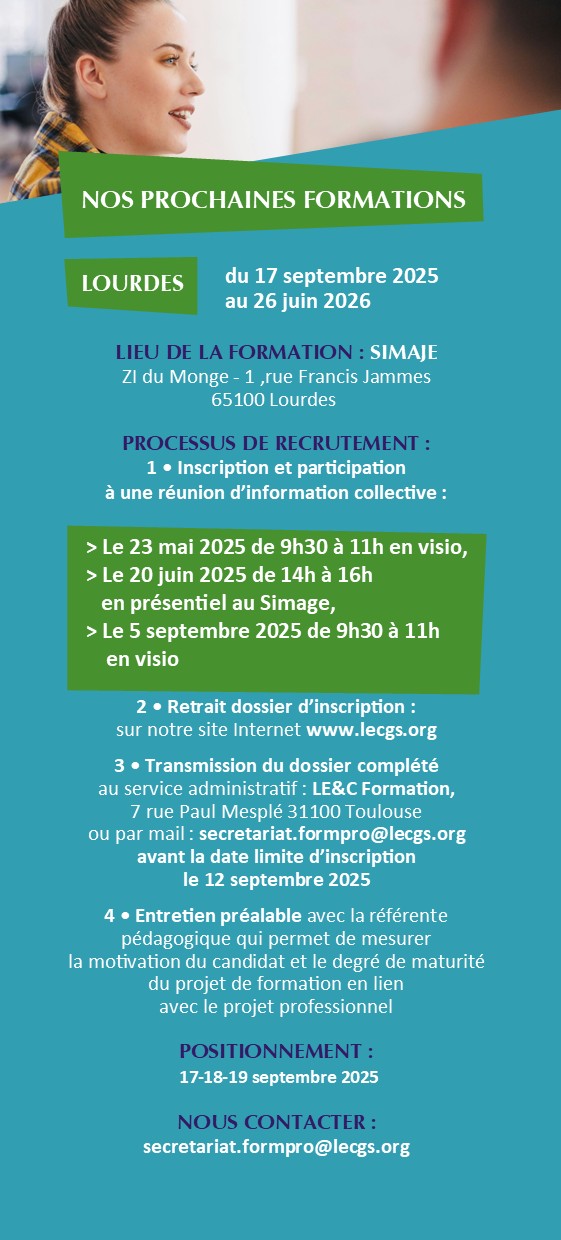 NOS PROCHAINES FORMATIONS

LOURDES du 17 septembre 2025 au 26 juin 2026

LIEU DE LA FORMATION : SIMAJE
ZI du Monge - 1 ,rue Francis Jammes
65100 Lourdes

PROCESSUS DE RECRUTEMENT :
1 • Inscription et participation à une réunion d'information collective :

> Le 23 mai 2025 de 9h30 à 11h en visio,
> Le 20 juin 2025 de 14h à 16h en présentiel au Simage,
> Le 5 septembre 2025 de 9h30 à 11h en visio

2 • Retrait dossier d'inscription : sur notre site Internet www.lecgs.org

3 • Transmission du dossier complété au service administratif : LE&C Formation, 7 rue Paul Mesplé 31100 Toulouse ou par mail : secretariat.formpro@lecgs.org avant la date limite d'inscription le 12 septembre 2025

4 • Entretien préalable avec la référente pédagogique qui permet de mesurer la motivation du candidat et le degré de maturité du projet de formation en lien avec le projet professionnel

POSITIONNEMENT :
17-18-19 septembre 2025

NOUS CONTACTER :
secretariat.formpro@lecgs.org